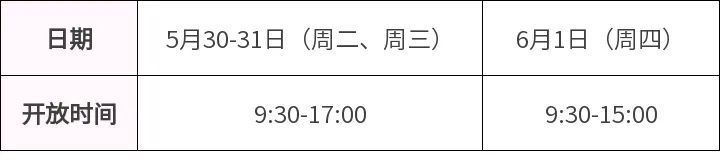 | 日期 | 5月30-31日（周二、周三） | 6月1日（周四） |
|---|---|---|
| 开放时间 | 9:30-17:00 | 9:30-15:00 |